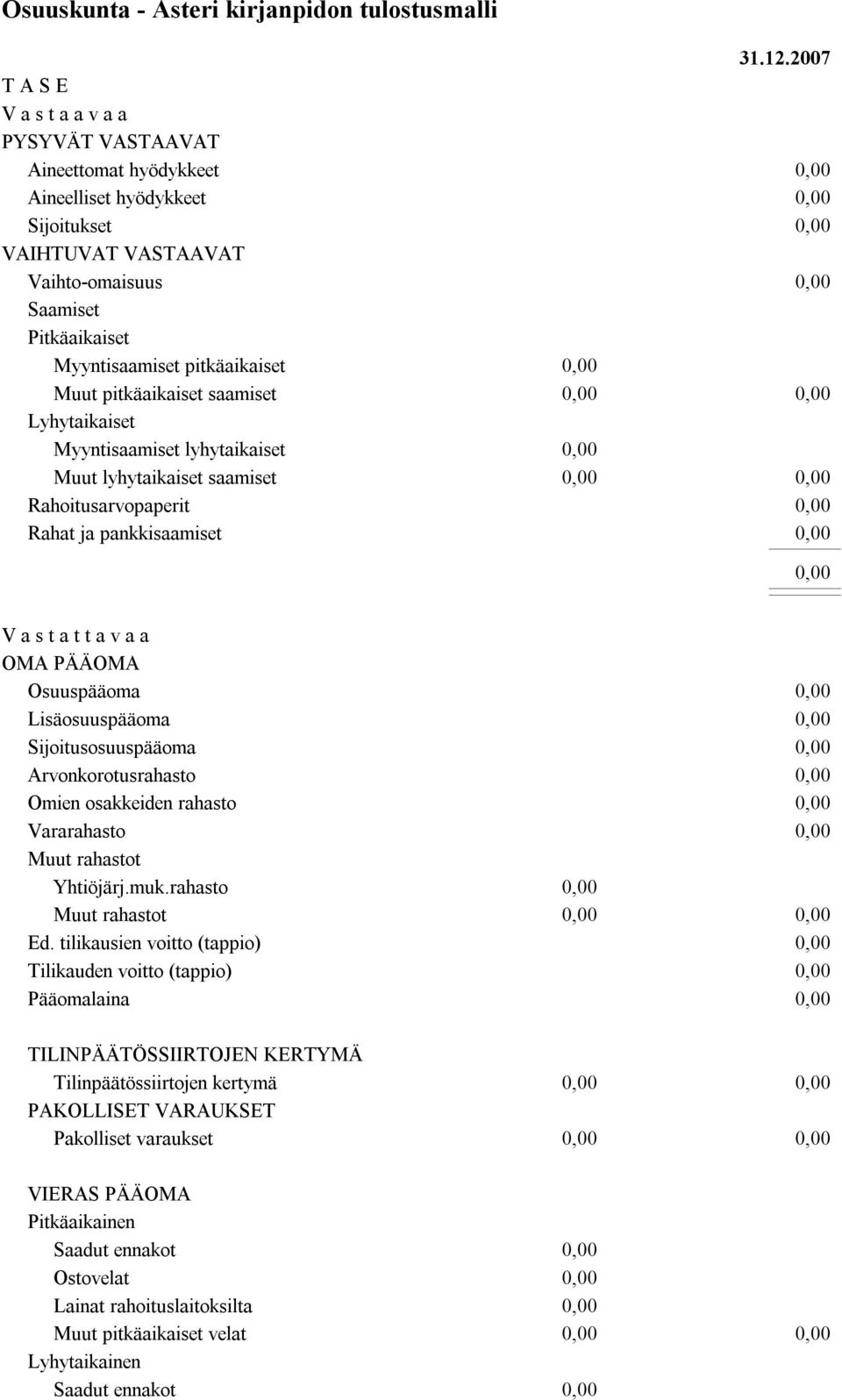 Osuuskunta - Asteri kirjanpidon tulostusmalli

31.12.2007

T A S E

V a s t a a v a a

PYSYVÄT VASTAAVAT

Aineettomat hyödykkeet 0,00

Aineelliset hyödykkeet 0,00

Sijoitukset 0,00

VAIHTUVAT VASTAAVAT

Vaihto-omaisuus 0,00

Saamiset

Pitkäaikaiset

Myyntisaamiset pitkäaikaiset 0,00

Muut pitkäaikaiset saamiset 0,00 0,00

Lyhytaikaiset

Myyntisaamiset lyhytaikaiset 0,00

Muut lyhytaikaiset saamiset 0,00 0,00

Rahoitusarvopaperit 0,00

Rahat ja pankkisaamiset 0,00

0,00

V a s t a t t a v a a

OMA PÄÄOMA

Osuuspääoma 0,00

Lisäosuuspääoma 0,00

Sijoitusosuuspääoma 0,00

Arvonkorotusrahasto 0,00

Omien osakkeiden rahasto 0,00

Vararahasto 0,00

Muut rahastot

Yhtiöjärj.muk.rahasto 0,00

Muut rahastot 0,00 0,00

Ed. tilikausien voitto (tappio) 0,00

Tilikauden voitto (tappio) 0,00

Pääomalaina 0,00

TILINPÄÄTÖSSIIRTOJEN KERTYMÄ

Tilinpäätössiirtojen kertymä 0,00 0,00

PAKOLLISET VARAUKSET

Pakolliset varaukset 0,00 0,00

VIERAS PÄÄOMA

Pitkäaikainen

Saadut ennakot 0,00

Ostovelat 0,00

Lainat rahoituslaitoksilta 0,00

Muut pitkäaikaiset velat 0,00 0,00

Lyhytaikainen

Saadut ennakot 0,00